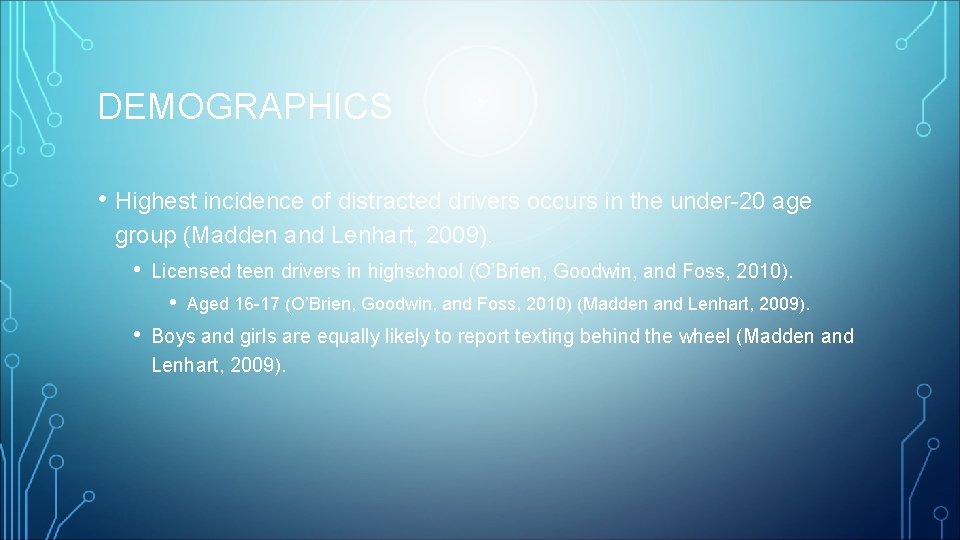 DEMOGRAPHICS

• Highest incidence of distracted drivers occurs in the under-20 age group (Madden and Lenhart, 2009).

• Licensed teen drivers in highschool (O'Brien, Goodwin, and Foss, 2010).

• Aged 16-17 (O'Brien, Goodwin, and Foss, 2010) (Madden and Lenhart, 2009).

• Boys and girls are equally likely to report texting behind the wheel (Madden and Lenhart, 2009).